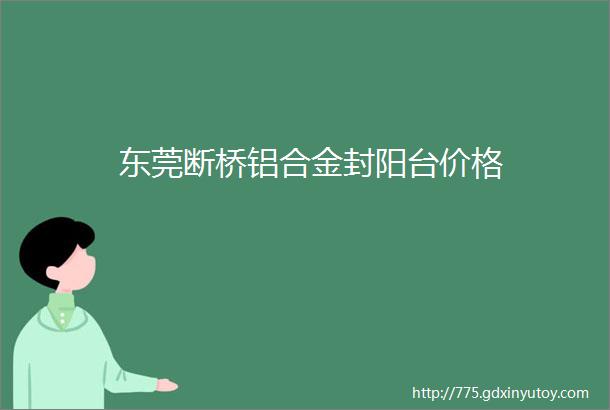 东莞断桥铝合金封阳台价格

http://775.gdxinyutoy.com